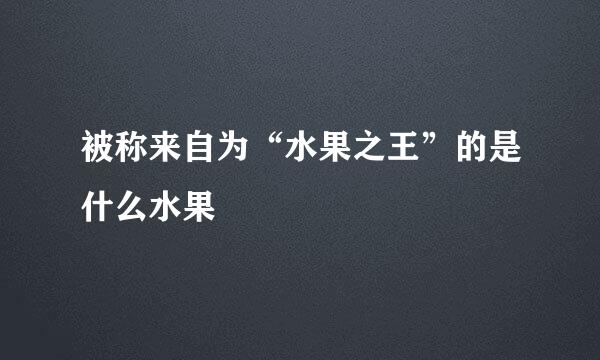 被称来自为“水果之王”的是什么水果